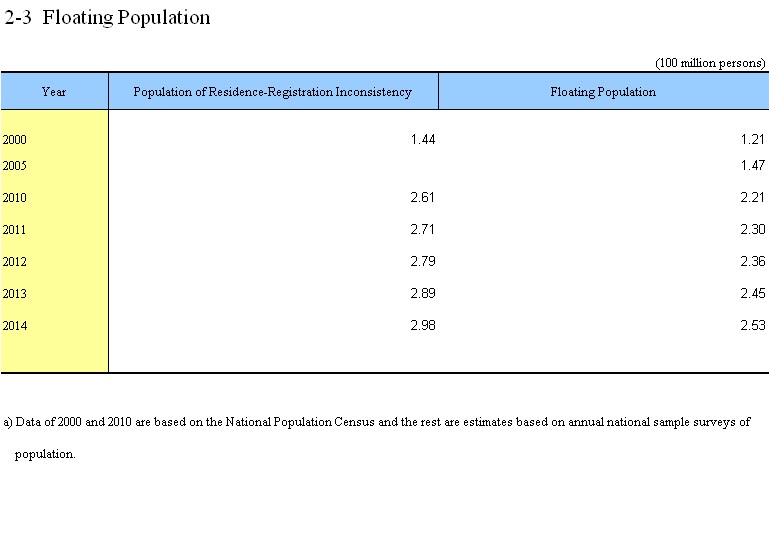 2-3 Floating Population

(100 million persons)

| Year | Population of Residence-Registration Inconsistency | Floating Population |
|---|---|---|
| 2000 | 1.44 | 1.21 |
| 2005 | | 1.47 |
| 2010 | 2.61 | 2.21 |
| 2011 | 2.71 | 2.30 |
| 2012 | 2.79 | 2.36 |
| 2013 | 2.89 | 2.45 |
| 2014 | 2.98 | 2.53 |

a) Data of 2000 and 2010 are based on the National Population Census and the rest are estimates based on annual national sample surveys of population.